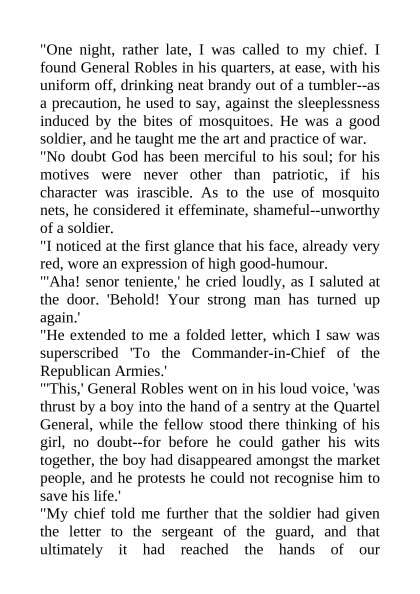 "One night, rather late, I was called to my chief. I found General Robles in his quarters, at ease, with his uniform off, drinking neat brandy out of a tumbler--as a precaution, he used to say, against the sleeplessness induced by the bites of mosquitoes. He was a good soldier, and he taught me the art and practice of war.

"No doubt God has been merciful to his soul; for his motives were never other than patriotic, if his character was irascible. As to the use of mosquito nets, he considered it effeminate, shameful--unworthy of a soldier.

"I noticed at the first glance that his face, already very red, wore an expression of high good-humour.

"'Aha! senor teniente,' he cried loudly, as I saluted at the door. 'Behold! Your strong man has turned up again.'

"He extended to me a folded letter, which I saw was superscribed 'To the Commander-in-Chief of the Republican Armies.'

"'This,' General Robles went on in his loud voice, 'was thrust by a boy into the hand of a sentry at the Quartel General, while the fellow stood there thinking of his girl, no doubt--for before he could gather his wits together, the boy had disappeared amongst the market people, and he protests he could not recognise him to save his life.'

"My chief told me further that the soldier had given the letter to the sergeant of the guard, and that ultimately it had reached the hands of our